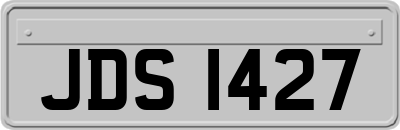 JDS 1427